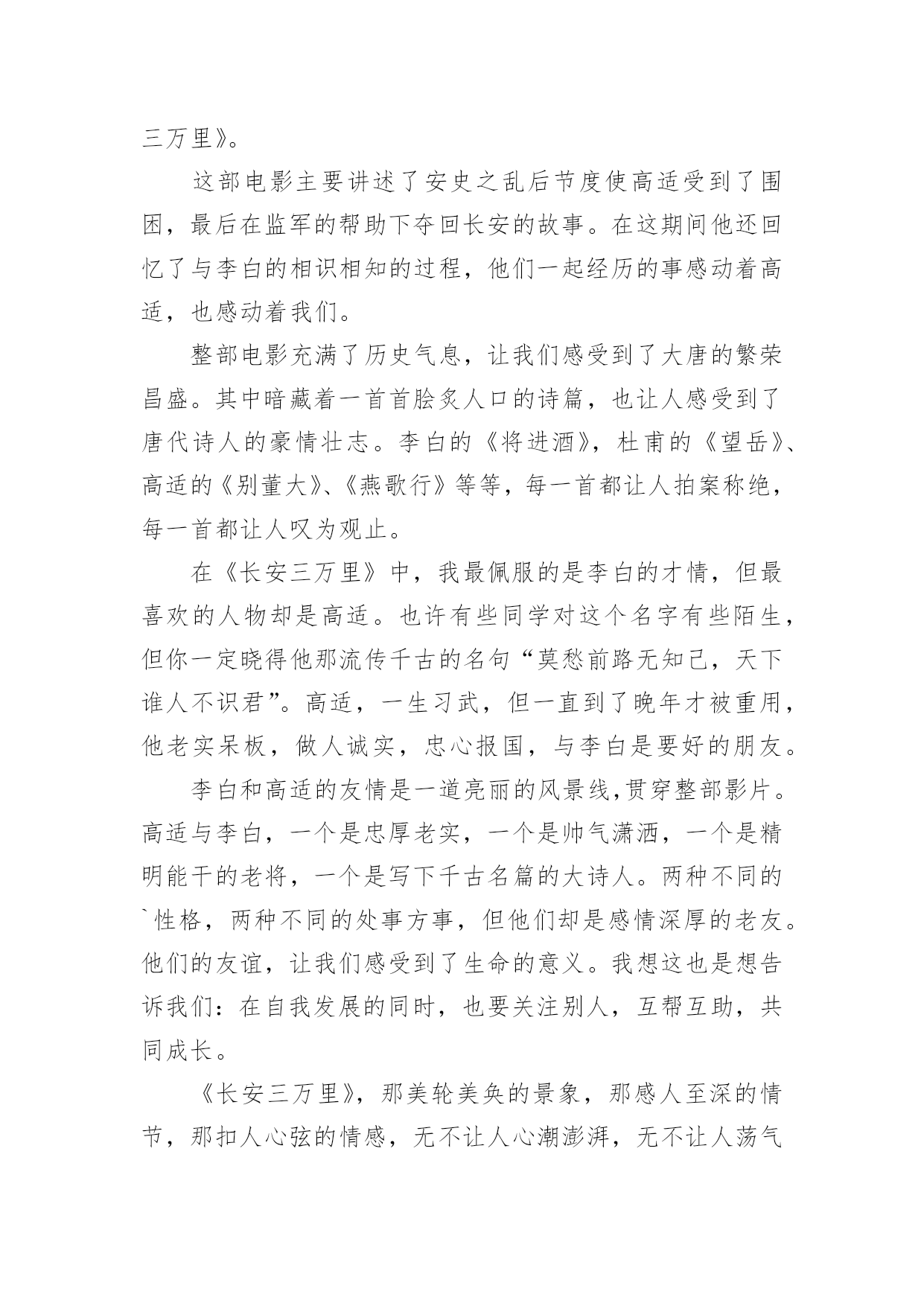 三万里》。

这部电影主要讲述了安史之乱后节度使高适受到了围困，最后在监军的帮助下夺回长安的故事。在这期间他还回忆了与李白的相识相知的过程，他们一起经历的事感动着高适，也感动着我们。

整部电影充满了历史气息，让我们感受到了大唐的繁荣昌盛。其中暗藏着一首首脍炙人口的诗篇，也让人感受到了唐代诗人的豪情壮志。李白的《将进酒》，杜甫的《望岳》、高适的《别董大》、《燕歌行》等等，每一首都让人拍案称绝，每一首都让人叹为观止。

在《长安三万里》中，我最佩服的是李白的才情，但最喜欢的人物却是高适。也许有些同学对这个名字有些陌生，但你一定晓得他那流传千古的名句“莫愁前路无知己，天下谁人不识君”。高适，一生习武，但一直到了晚年才被重用，他老实呆板，做人诚实，忠心报国，与李白是要好的朋友。

李白和高适的友情是一道亮丽的风景线,贯穿整部影片。高适与李白，一个是忠厚老实，一个是帅气潇洒，一个是精明能干的老将，一个是写下千古名篇的大诗人。两种不同的`性格，两种不同的处事方事，但他们却是感情深厚的老友。他们的友谊，让我们感受到了生命的意义。我想这也是想告诉我们：在自我发展的同时，也要关注别人，互帮互助，共同成长。

《长安三万里》，那美轮美奂的景象，那感人至深的情节，那扣人心弦的情感，无不让人心潮澎湃，无不让人荡气